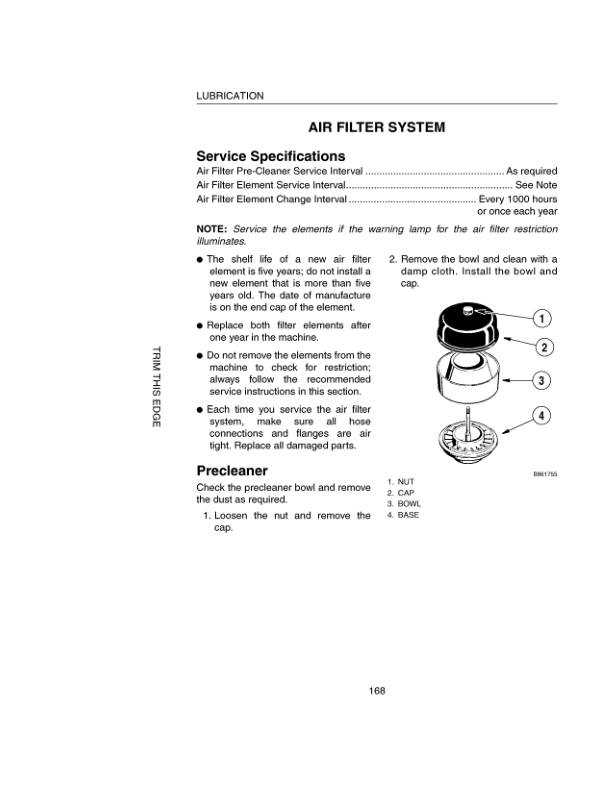 LUBRICATION

AIR FILTER SYSTEM

Service Specifications

Air Filter Pre-Cleaner Service Interval ................................................. As required
Air Filter Element Service Interval........................................................... See Note
Air Filter Element Change Interval ............................................. Every 1000 hours or once each year

NOTE: Service the elements if the warning lamp for the air filter restriction illuminates.

● The shelf life of a new air filter element is five years; do not install a new element that is more than five years old. The date of manufacture is on the end cap of the element.

● Replace both filter elements after one year in the machine.

● Do not remove the elements from the machine to check for restriction; always follow the recommended service instructions in this section.

● Each time you service the air filter system, make sure all hose connections and flanges are air tight. Replace all damaged parts.

Precleaner

Check the precleaner bowl and remove the dust as required.

1. Loosen the nut and remove the cap.

2. Remove the bowl and clean with a damp cloth. Install the bowl and cap.

1
2
3
4

B861755

1. NUT
2. CAP
3. BOWL
4. BASE

TRIM THIS EDGE

168